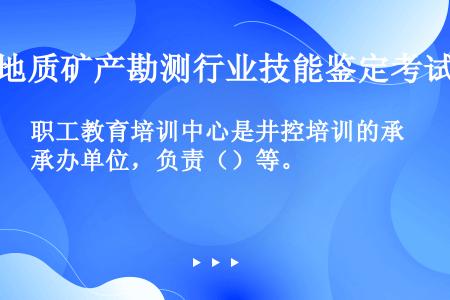 地质矿产勘测行业技能鉴定考试

职工教育培训中心是井控培训的承承办单位，负责（）等。

▶ ▶ ▶